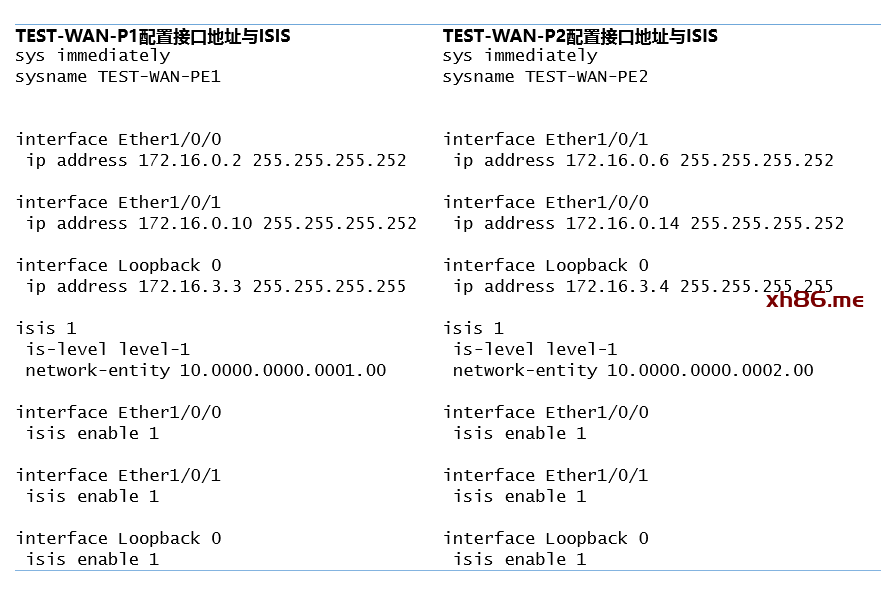 TEST-WAN-P1配置接口地址与ISIS
sys immediately
sysname TEST-WAN-PE1

interface Ether1/0/0
 ip address 172.16.0.2 255.255.255.252

interface Ether1/0/1
 ip address 172.16.0.10 255.255.255.252

interface Loopback 0
 ip address 172.16.3.3 255.255.255.255

isis 1
 is-level level-1
 network-entity 10.0000.0000.0001.00

interface Ether1/0/0
 isis enable 1

interface Ether1/0/1
 isis enable 1

interface Loopback 0
 isis enable 1

TEST-WAN-P2配置接口地址与ISIS
sys immediately
sysname TEST-WAN-PE2

interface Ether1/0/1
 ip address 172.16.0.6 255.255.255.252

interface Ether1/0/0
 ip address 172.16.0.14 255.255.255.252

interface Loopback 0
 ip address 172.16.3.4 255.255.255.255

isis 1
 is-level level-1
 network-entity 10.0000.0000.0002.00

interface Ether1/0/0
 isis enable 1

interface Ether1/0/1
 isis enable 1

interface Loopback 0
 isis enable 1

xh86.me